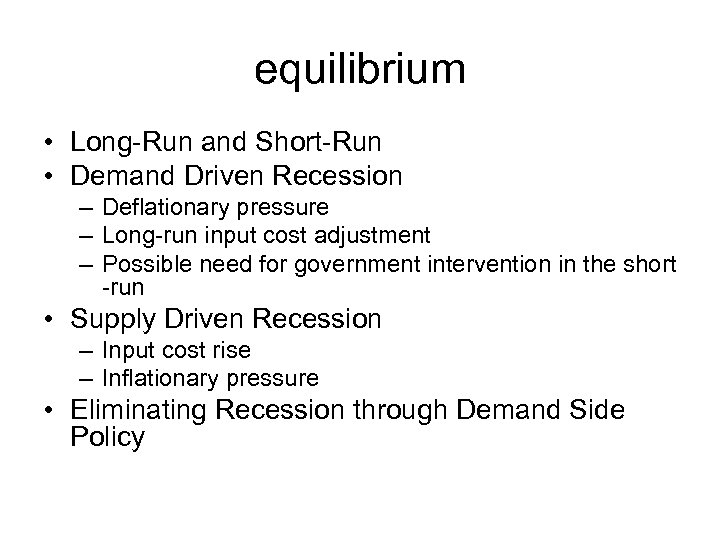 equilibrium

• Long-Run and Short-Run
• Demand Driven Recession
– Deflationary pressure
– Long-run input cost adjustment
– Possible need for government intervention in the short -run
• Supply Driven Recession
– Input cost rise
– Inflationary pressure
• Eliminating Recession through Demand Side Policy